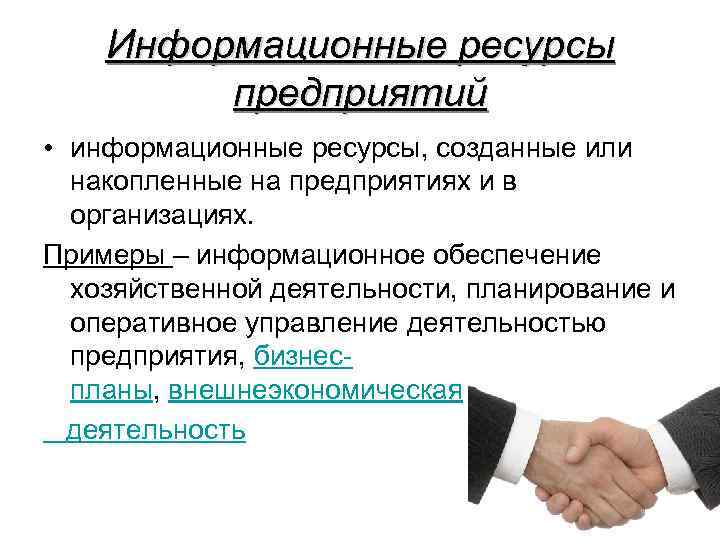 Информационные ресурсы предприятий

• информационные ресурсы, созданные или накопленные на предприятиях и в организациях.

Примеры – информационное обеспечение хозяйственной деятельности, планирование и оперативное управление деятельностью предприятия, бизнес-планы, внешнеэкономическая деятельность